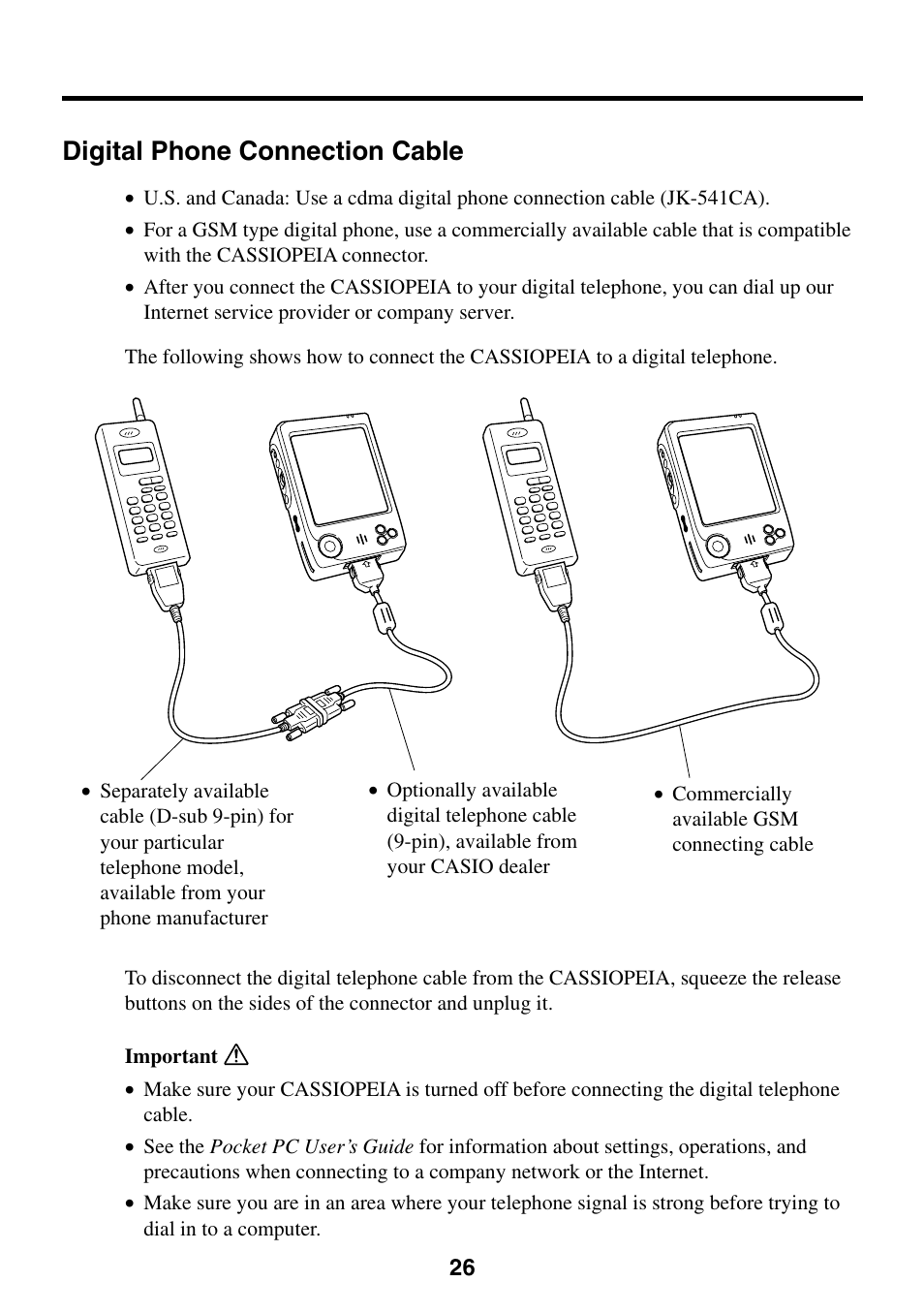 Digital Phone Connection Cable

• U.S. and Canada: Use a cdma digital phone connection cable (JK-541CA).
• For a GSM type digital phone, use a commercially available cable that is compatible with the CASSIOPEIA connector.
• After you connect the CASSIOPEIA to your digital telephone, you can dial up our Internet service provider or company server.

The following shows how to connect the CASSIOPEIA to a digital telephone.

• Separately available cable (D-sub 9-pin) for your particular telephone model, available from your phone manufacturer

• Optionally available digital telephone cable (9-pin), available from your CASIO dealer

• Commercially available GSM connecting cable

To disconnect the digital telephone cable from the CASSIOPEIA, squeeze the release buttons on the sides of the connector and unplug it.

Important

• Make sure your CASSIOPEIA is turned off before connecting the digital telephone cable.
• See the Pocket PC User's Guide for information about settings, operations, and precautions when connecting to a company network or the Internet.
• Make sure you are in an area where your telephone signal is strong before trying to dial in to a computer.

26